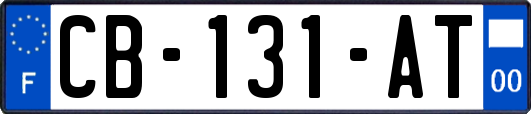 F
CB-131-AT
00